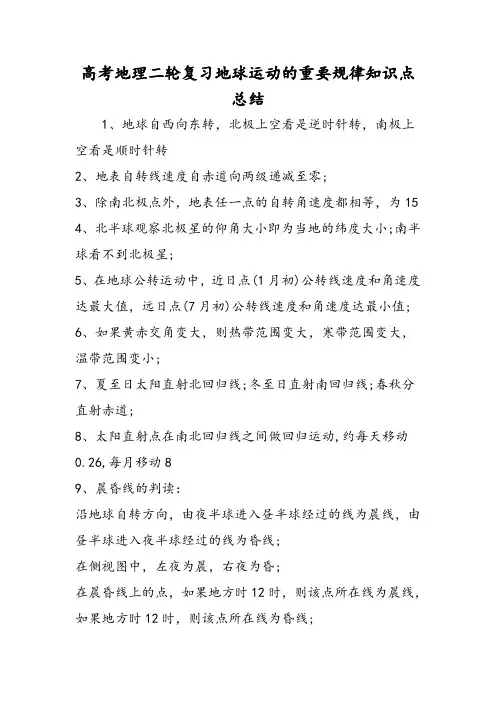 高考地理二轮复习地球运动的重要规律知识点总结

1、地球自西向东转，北极上空看是逆时针转，南极上空看是顺时针转

2、地表自转线速度自赤道向两级递减至零；

3、除南北极点外，地表任一点的自转角速度都相等，为15

4、北半球观察北极星的仰角大小即为当地的纬度大小；南半球看不到北极星；

5、在地球公转运动中，近日点(1月初)公转线速度和角速度达最大值，远日点(7月初)公转线速度和角速度达最小值；

6、如果黄赤交角变大，则热带范围变大，寒带范围变大，温带范围变小；

7、夏至日太阳直射北回归线；冬至日直射南回归线；春秋分直射赤道；

8、太阳直射点在南北回归线之间做回归运动，约每天移动0.26，每月移动8

9、晨昏线的判读：

沿地球自转方向，由夜半球进入昼半球经过的线为晨线，由昼半球进入夜半球经过的线为昏线；

在侧视图中，左夜为晨，右夜为昏；

在晨昏线上的点，如果地方时12时，则该点所在线为晨线，如果地方时12时，则该点所在线为昏线；